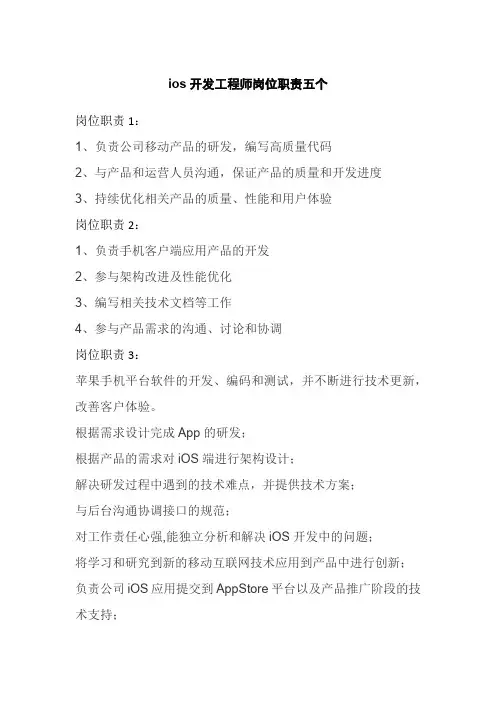 ios 开发工程师岗位职责五个

岗位职责 1：

1、负责公司移动产品的研发，编写高质量代码

2、与产品和运营人员沟通，保证产品的质量和开发进度

3、持续优化相关产品的质量、性能和用户体验

岗位职责 2：

1、负责手机客户端应用产品的开发

2、参与架构改进及性能优化

3、编写相关技术文档等工作

4、参与产品需求的沟通、讨论和协调

岗位职责 3：

苹果手机平台软件的开发、编码和测试，并不断进行技术更新，改善客户体验。

根据需求设计完成 App 的研发；

根据产品的需求对 iOS 端进行架构设计；

解决研发过程中遇到的技术难点，并提供技术方案；

与后台沟通协调接口的规范；

对工作责任心强,能独立分析和解决 iOS 开发中的问题；

将学习和研究到新的移动互联网技术应用到产品中进行创新；

负责公司 iOS 应用提交到 AppStore 平台以及产品推广阶段的技术支持；